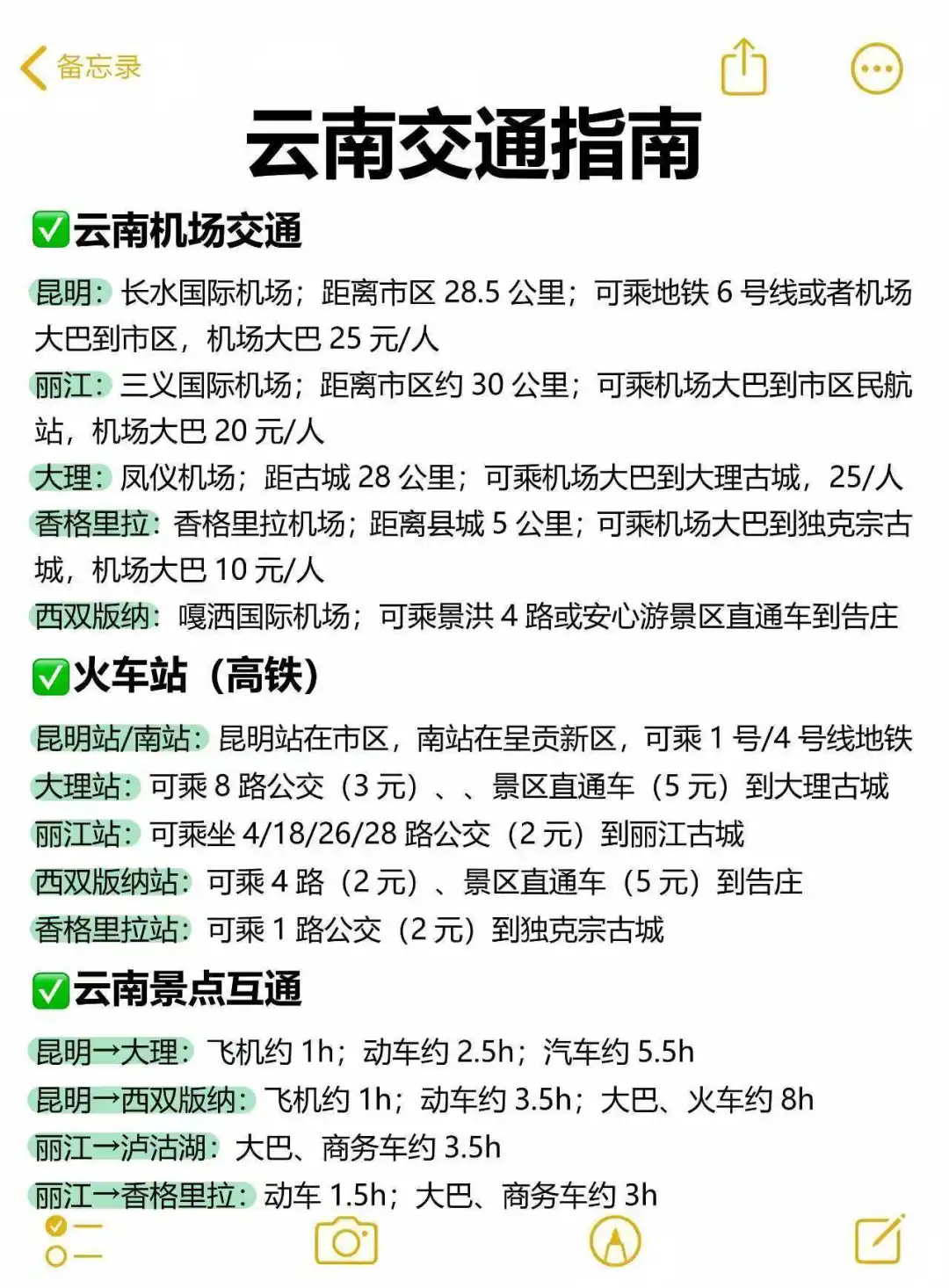 备忘录

云南交通指南

✅云南机场交通

昆明：长水国际机场；距离市区 28.5 公里；可乘地铁 6 号线或者机场大巴到市区，机场大巴 25 元/人

丽江：三义国际机场；距离市区约 30 公里；可乘机场大巴到市区民航站，机场大巴 20 元/人

大理：凤仪机场；距古城 28 公里；可乘机场大巴到大理古城，25/人

香格里拉：香格里拉机场；距离县城 5 公里；可乘机场大巴到独克宗古城，机场大巴 10 元/人

西双版纳：嘎洒国际机场；可乘景洪 4 路或安心游景区直通车到告庄

✅火车站（高铁）

昆明站/南站：昆明站在市区，南站在呈贡新区，可乘 1 号/4 号线地铁

大理站：可乘 8 路公交（3 元）、、景区直通车（5 元）到大理古城

丽江站：可乘坐 4/18/26/28 路公交（2 元）到丽江古城

西双版纳站：可乘 4 路（2 元）、景区直通车（5 元）到告庄

香格里拉站：可乘 1 路公交（2 元）到独克宗古城

✅云南景点互通

昆明→大理：飞机约 1h；动车约 2.5h；汽车约 5.5h

昆明→西双版纳：飞机约 1h；动车约 3.5h；大巴、火车约 8h

丽江→泸沽湖：大巴、商务车约 3.5h

丽江→香格里拉：动车 1.5h；大巴、商务车约 3h